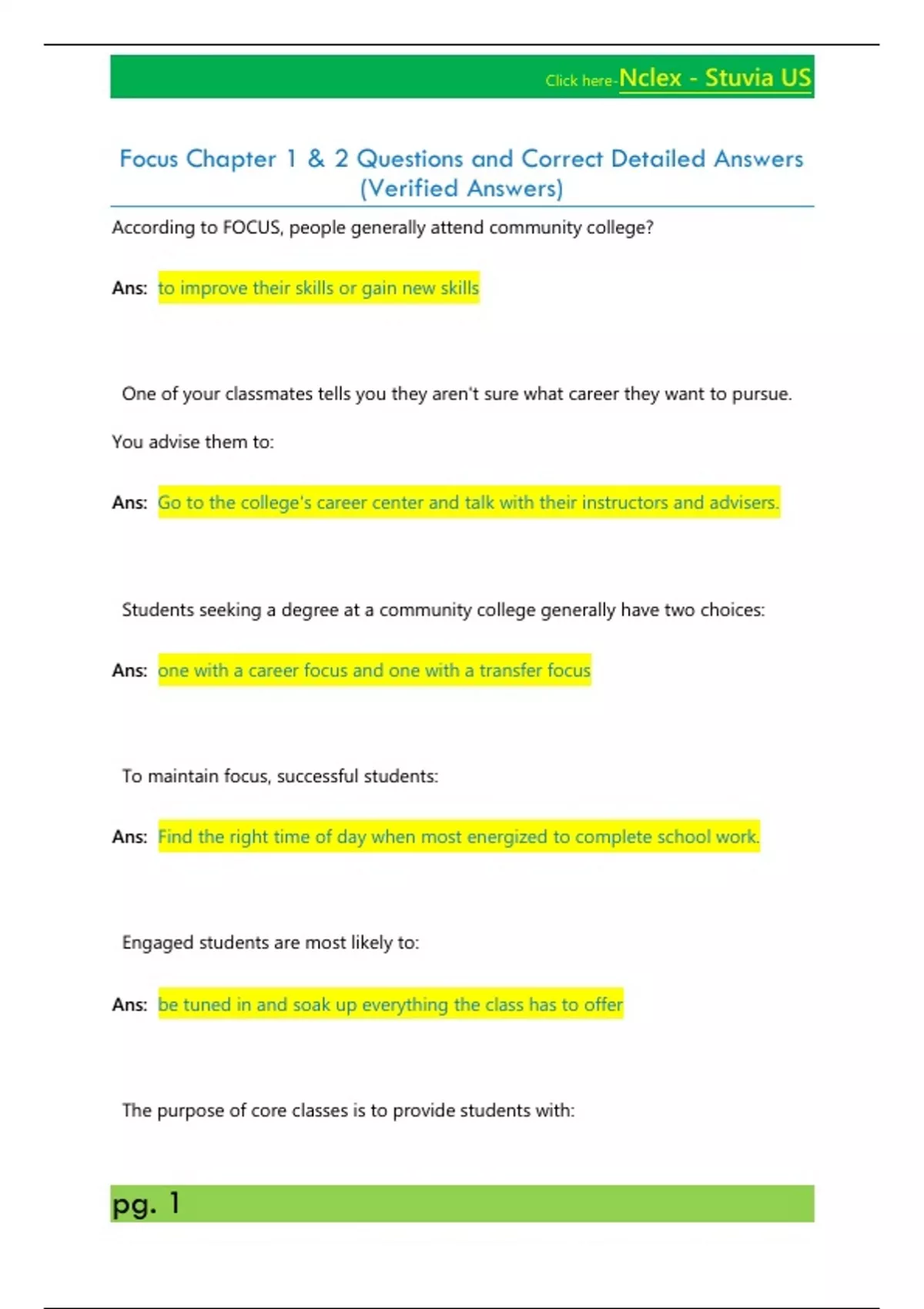 Click here-Nclex - Stuvia US

Focus Chapter 1 & 2 Questions and Correct Detailed Answers (Verified Answers)

According to FOCUS, people generally attend community college?

Ans: to improve their skills or gain new skills

One of your classmates tells you they aren't sure what career they want to pursue. You advise them to:

Ans: Go to the college's career center and talk with their instructors and advisers.

Students seeking a degree at a community college generally have two choices:

Ans: one with a career focus and one with a transfer focus

To maintain focus, successful students:

Ans: Find the right time of day when most energized to complete school work.

Engaged students are most likely to:

Ans: be tuned in and soak up everything the class has to offer

The purpose of core classes is to provide students with:

pg. 1